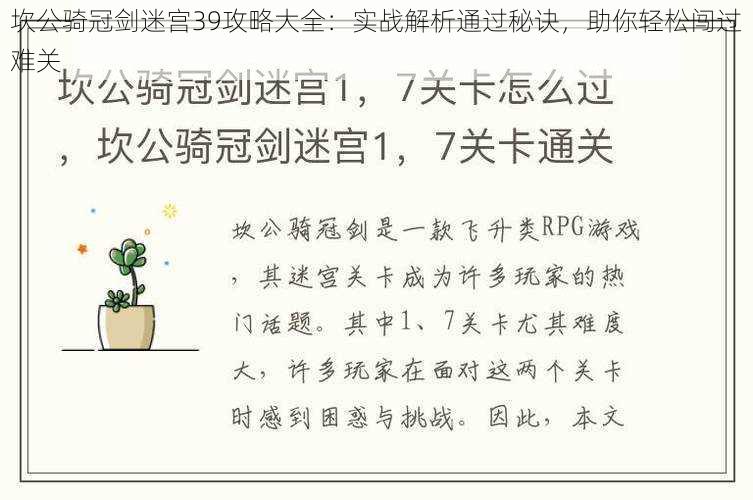 坎公骑冠剑迷宫39攻略大全：实战解析通过秘诀，助你轻松闯过难关

坎公骑冠剑迷宫1，7关卡怎么过，坎公骑冠剑迷宫1，7关卡通关

坎公骑冠剑是一款飞升类RPG游戏，其迷宫关卡成为许多玩家的热门话题。其中1、7关卡尤其难度大，许多玩家在面对这两个关卡时感到困惑与挑战。因此，本文